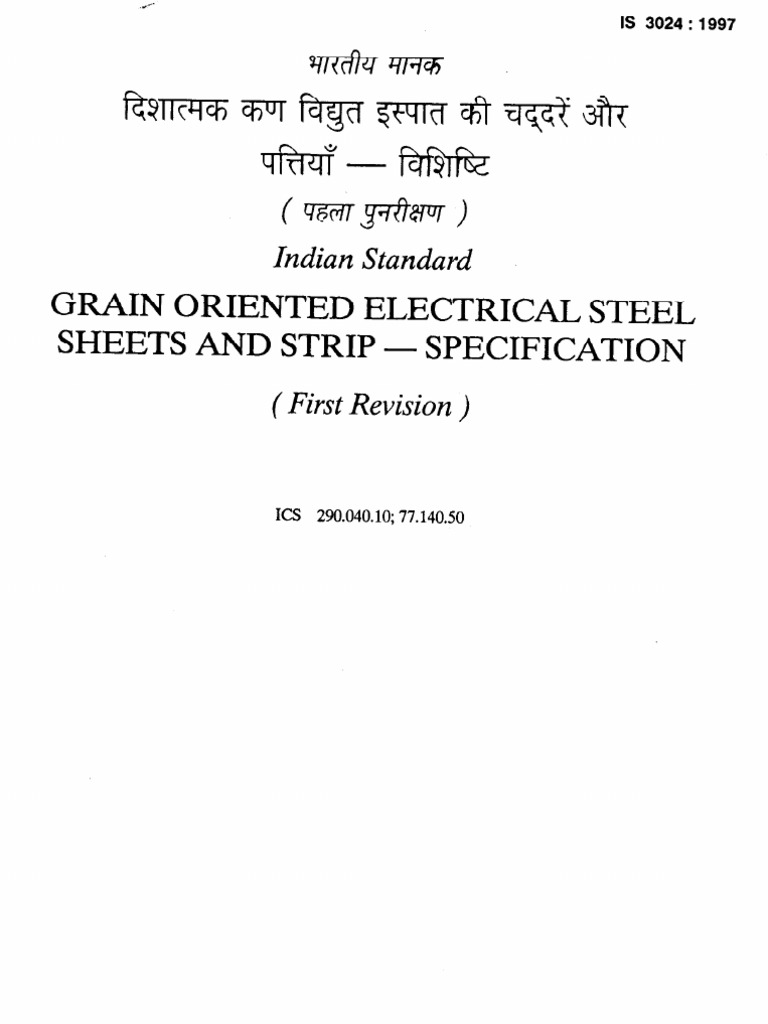 IS 3024 : 1997

भारतीय मानक

दिशात्मक कण विद्युत इस्पात की चद्दरें और पत्तियाँ — विशिष्टि

( पहला पुनरीक्षण )

Indian Standard

GRAIN ORIENTED ELECTRICAL STEEL SHEETS AND STRIP — SPECIFICATION

( First Revision )

ICS 290.040.10; 77.140.50